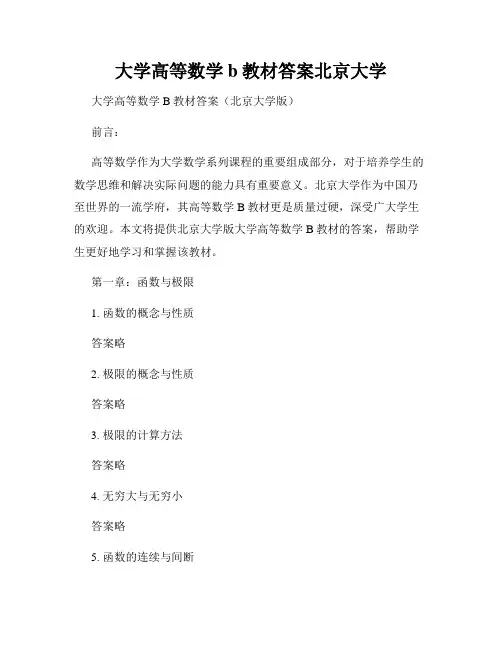 大学高等数学 b 教材答案北京大学

大学高等数学 B 教材答案（北京大学版）

前言：

高等数学作为大学数学系列课程的重要组成部分，对于培养学生的数学思维和解决实际问题的能力具有重要意义。北京大学作为中国乃至世界的一流学府，其高等数学 B 教材更是质量过硬，深受广大学生的欢迎。本文将提供北京大学版大学高等数学 B 教材的答案，帮助学生更好地学习和掌握该教材。

第一章：函数与极限

1. 函数的概念与性质

答案略

2. 极限的概念与性质

答案略

3. 极限的计算方法

答案略

4. 无穷大与无穷小

答案略

5. 函数的连续与间断